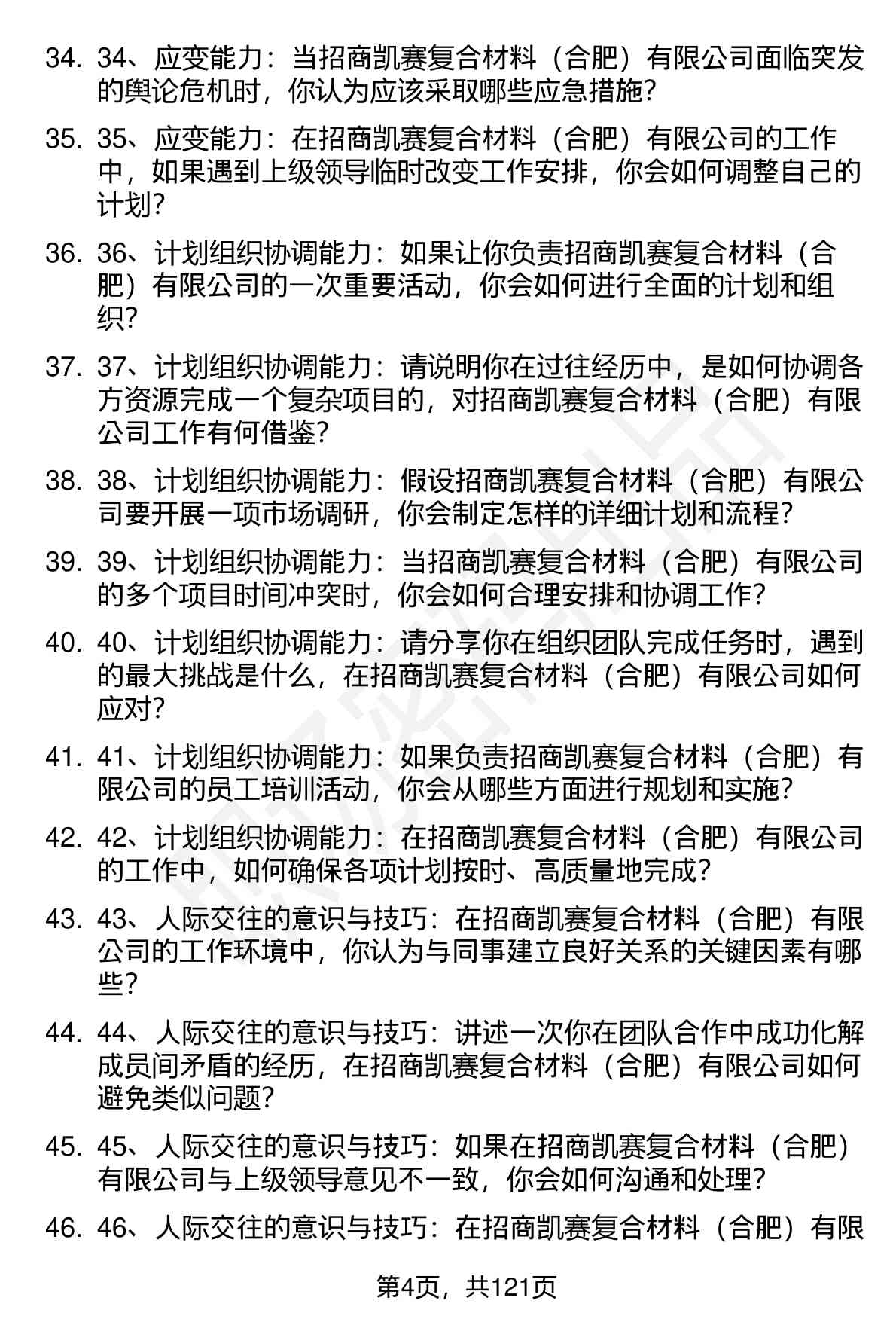 34. 34、应变能力：当招商凯赛复合材料（合肥）有限公司面临突发的舆论危机时，你认为应该采取哪些应急措施？

35. 35、应变能力：在招商凯赛复合材料（合肥）有限公司的工作中，如果遇到上级领导临时改变工作安排，你会如何调整自己的计划？

36. 36、计划组织协调能力：如果让你负责招商凯赛复合材料（合肥）有限公司的一次重要活动，你会如何进行全面的计划和组织？

37. 37、计划组织协调能力：请说明你在过往经历中，是如何协调各方资源完成一个复杂项目的，对招商凯赛复合材料（合肥）有限公司工作有何借鉴？

38. 38、计划组织协调能力：假设招商凯赛复合材料（合肥）有限公司要开展一项市场调研，你会制定怎样的详细计划和流程？

39. 39、计划组织协调能力：当招商凯赛复合材料（合肥）有限公司的多个项目时间冲突时，你会如何合理安排和协调工作？

40. 40、计划组织协调能力：请分享你在组织团队完成任务时，遇到的最大挑战是什么，在招商凯赛复合材料（合肥）有限公司如何应对？

41. 41、计划组织协调能力：如果负责招商凯赛复合材料（合肥）有限公司的员工培训活动，你会从哪些方面进行规划和实施？

42. 42、计划组织协调能力：在招商凯赛复合材料（合肥）有限公司的工作中，如何确保各项计划按时、高质量地完成？

43. 43、人际交往的意识与技巧：在招商凯赛复合材料（合肥）有限公司的工作环境中，你认为与同事建立良好关系的关键因素有哪些？

44. 44、人际交往的意识与技巧：讲述一次你在团队合作中成功化解成员间矛盾的经历，在招商凯赛复合材料（合肥）有限公司如何避免类似问题？

45. 45、人际交往的意识与技巧：如果在招商凯赛复合材料（合肥）有限公司与上级领导意见不一致，你会如何沟通和处理？

46. 46、人际交往的意识与技巧：在招商凯赛复合材料（合肥）有限

第4页，共121页